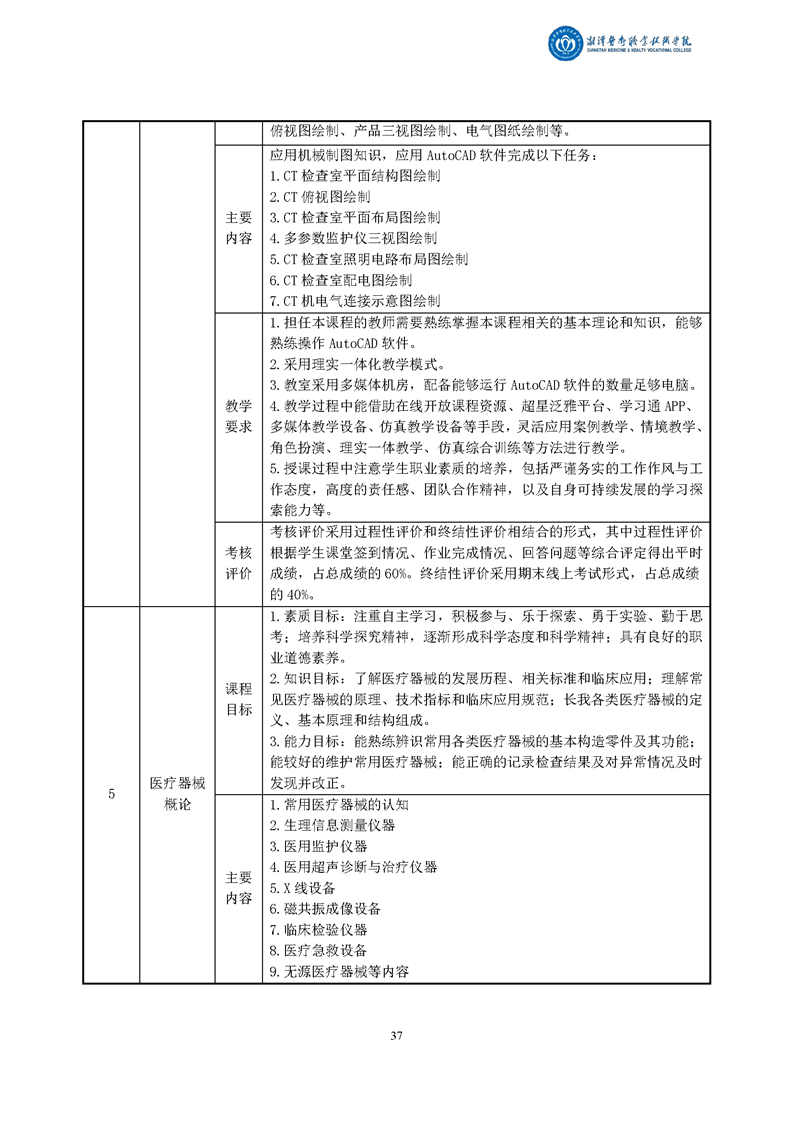 湘潭医卫职业技术学院
XIANGTAN MEDICINE & HEALTH VOCATIONAL COLLEGE

| | | | 俯视图绘制、产品三视图绘制、电气图纸绘制等。 |
|---|---|---|---|
| | | 主要内容 | 应用机械制图知识，应用 AutoCAD 软件完成以下任务：<br>1.CT 检查室平面结构图绘制<br>2.CT 俯视图绘制<br>3.CT 检查室平面布局图绘制<br>4.多参数监护仪三视图绘制<br>5.CT 检查室照明电路布局图绘制<br>6.CT 检查室配电图绘制<br>7.CT 机电气连接示意图绘制 |
| | | 教学要求 | 1.担任本课程的教师需要熟练掌握本课程相关的基本理论和知识，能够熟练操作 AutoCAD 软件。<br>2.采用理实一体化教学模式。<br>3.教室采用多媒体机房，配备能够运行 AutoCAD 软件的数量足够电脑。<br>4.教学过程中能借助在线开放课程资源、超星泛雅平台、学习通 APP、多媒体教学设备、仿真教学设备等手段，灵活应用案例教学、情境教学、角色扮演、理实一体教学、仿真综合训练等方法进行教学。<br>5.授课过程中注意学生职业素质的培养，包括严谨务实的工作作风与工作态度，高度的责任感、团队合作精神，以及自身可持续发展的学习探索能力等。 |
| | | 考核评价 | 考核评价采用过程性评价和终结性评价相结合的形式，其中过程性评价根据学生课堂签到情况、作业完成情况、回答问题等综合评定得出平时成绩，占总成绩的 60%。终结性评价采用期末线上考试形式，占总成绩的 40%。 |
| 5 | 医疗器械概论 | 课程目标 | 1.素质目标：注重自主学习，积极参与、乐于探索、勇于实验、勤于思考；培养科学探究精神，逐渐形成科学态度和科学精神；具有良好的职业道德素养。<br>2.知识目标：了解医疗器械的发展历程、相关标准和临床应用；理解常见医疗器械的原理、技术指标和临床应用规范；长我各类医疗器械的定义、基本原理和结构组成。<br>3.能力目标：能熟练辨识常用各类医疗器械的基本构造零件及其功能；能较好的维护常用医疗器械；能正确的记录检查结果及对异常情况及时发现并改正。 |
| | | 主要内容 | 1.常用医疗器械的认知<br>2.生理信息测量仪器<br>3.医用监护仪器<br>4.医用超声诊断与治疗仪器<br>5.X 线设备<br>6.磁共振成像设备<br>7.临床检验仪器<br>8.医疗急救设备<br>9.无源医疗器械等内容 |

37